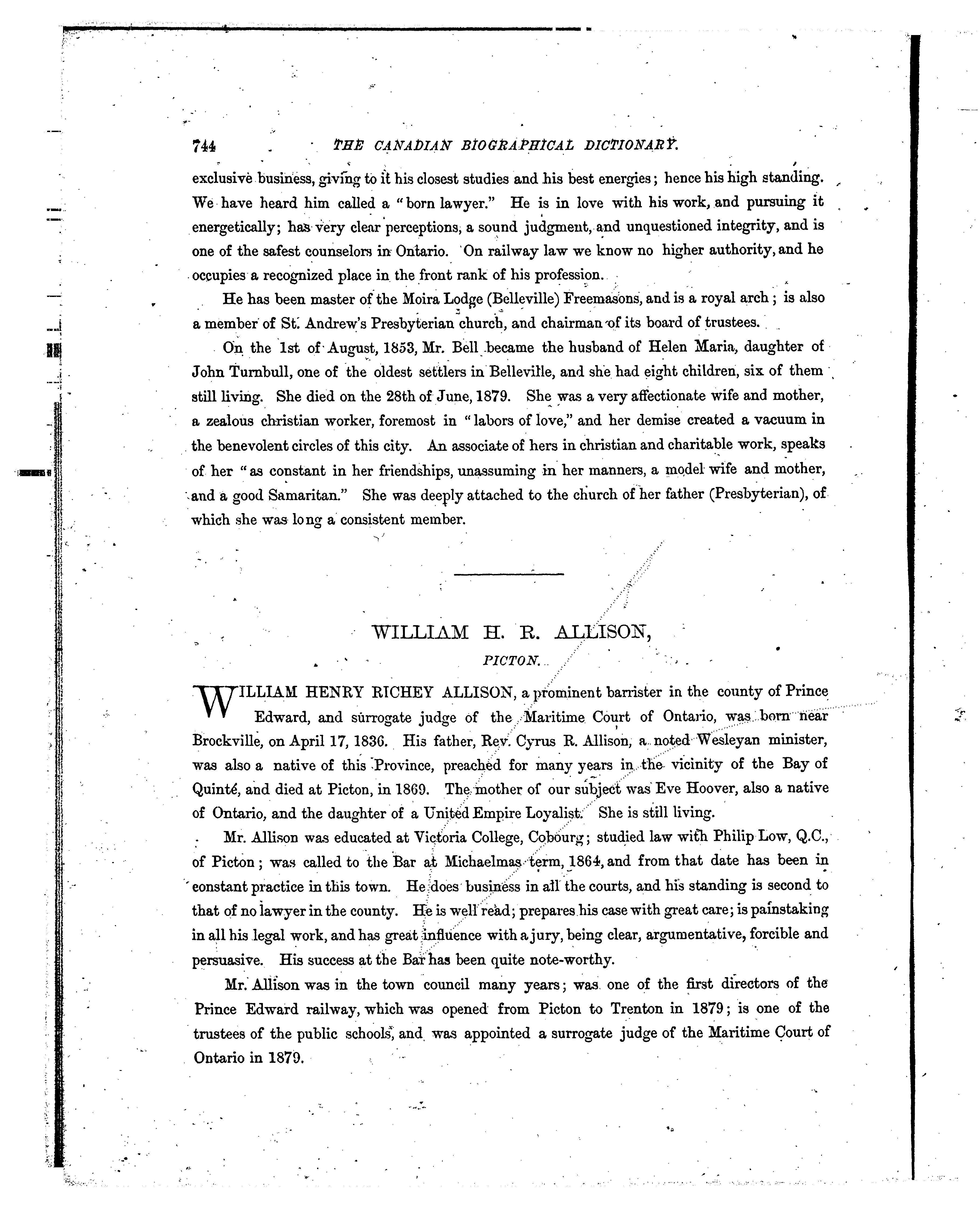 744 THE CANADIAN BIOGRAPHICAL DICTIONARY.

exclusive business, giving to it his closest studies and his best energies; hence his high standing. We have heard him called a "born lawyer." He is in love with his work, and pursuing it energetically; has very clear perceptions, a sound judgment, and unquestioned integrity, and is one of the safest counselors in Ontario. On railway law we know no higher authority, and he occupies a recognized place in the front rank of his profession.

He has been master of the Moira Lodge (Belleville) Freemasons, and is a royal arch; is also a member of St. Andrew's Presbyterian church, and chairman of its board of trustees.

On the 1st of August, 1853, Mr. Bell became the husband of Helen Maria, daughter of John Turnbull, one of the oldest settlers in Belleville, and she had eight children, six of them still living. She died on the 28th of June, 1879. She was a very affectionate wife and mother, a zealous christian worker, foremost in "labors of love," and her demise created a vacuum in the benevolent circles of this city. An associate of hers in christian and charitable work, speaks of her "as constant in her friendships, unassuming in her manners, a model wife and mother, and a good Samaritan." She was deeply attached to the church of her father (Presbyterian), of which she was long a consistent member.

WILLIAM H. R. ALLISON,

PICTON.

WILLIAM HENRY RICHEY ALLISON, a prominent barrister in the county of Prince Edward, and surrogate judge of the Maritime Court of Ontario, was born near Brockville, on April 17, 1836. His father, Rev. Cyrus R. Allison, a noted Wesleyan minister, was also a native of this Province, preached for many years in the vicinity of the Bay of Quinté, and died at Picton, in 1869. The mother of our subject was Eve Hoover, also a native of Ontario, and the daughter of a United Empire Loyalist. She is still living.

Mr. Allison was educated at Victoria College, Cobourg; studied law with Philip Low, Q.C., of Picton; was called to the Bar at Michaelmas term, 1864, and from that date has been in constant practice in this town. He does business in all the courts, and his standing is second to that of no lawyer in the county. He is well read; prepares his case with great care; is painstaking in all his legal work, and has great influence with a jury, being clear, argumentative, forcible and persuasive. His success at the Bar has been quite note-worthy.

Mr. Allison was in the town council many years; was one of the first directors of the Prince Edward railway, which was opened from Picton to Trenton in 1879; is one of the trustees of the public schools, and was appointed a surrogate judge of the Maritime Court of Ontario in 1879.